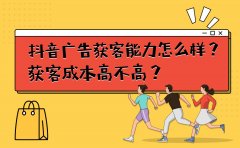 抖音广告获客能力怎么样？
获客成本高不高？